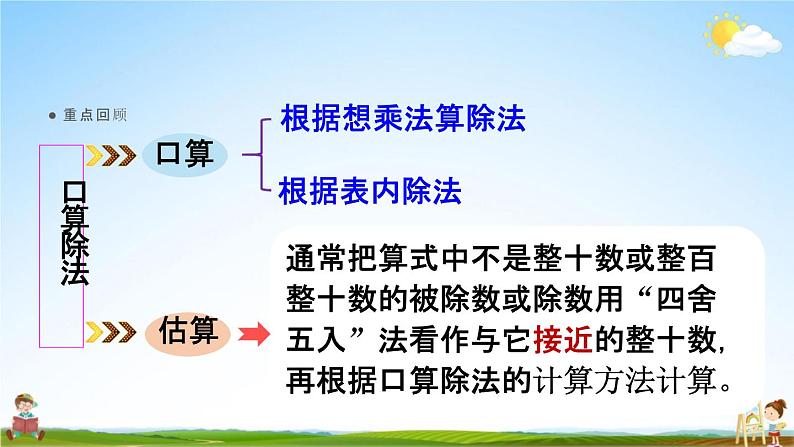 ● 重点回顾

口算除法

口算

根据想乘法算除法

根据表内除法

估算

通常把算式中不是整十数或整百整十数的被除数或除数用“四舍五入”法看作与它接近的整十数，再根据口算除法的计算方法计算。